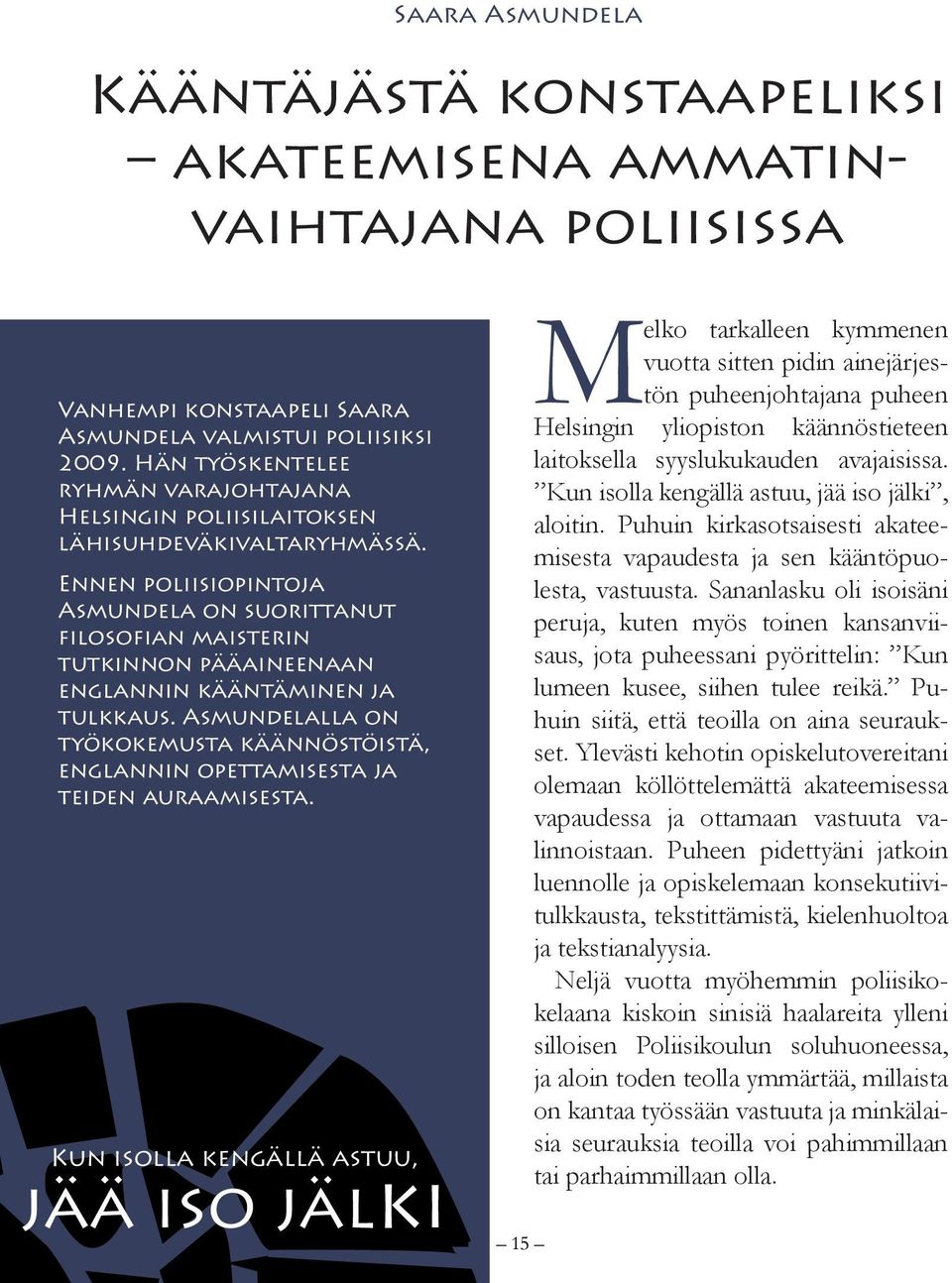 Saara Asmundela

Kääntäjästä konstaapeliksi – akateemisena ammatinvaihtajana poliisissa

Vanhempi konstaapeli Saara Asmundela valmistui poliisiksi 2009. Hän työskentelee ryhmän varajohtajana Helsingin poliisilaitoksen lähisuhdeväkivaltaryhmässä.

Ennen poliisiopintoja Asmundela on suorittanut filosofian maisterin tutkinnon pääaineenaan englannin kääntäminen ja tulkkaus. Asmundelalla on työkokemusta käännöstöistä, englannin opettamisesta ja teiden auraamisesta.

Kun isolla kengällä astuu,
jää iso jälki

Melko tarkalleen kymmenen vuotta sitten pidin ainejärjestön puheenjohtajana puheen Helsingin yliopiston käännöstieteen laitoksella syyslukukauden avajaisissa. ”Kun isolla kengällä astuu, jää iso jälki”, aloitin. Puhuin kirkasotsaisesti akateemisesta vapaudesta ja sen kääntöpuolesta, vastuusta. Sananlasku oli isoisäni peruja, kuten myös toinen kansanviisaus, jota puheessani pyörittelin: ”Kun lumeen kusee, siihen tulee reikä.” Puhuin siitä, että teoilla on aina seuraukset. Ylevästi kehotin opiskelutovereitani olemaan köllöttelemättä akateemisessa vapaudessa ja ottamaan vastuuta valinnoistaan. Puheen pidettyäni jatkoin luennolle ja opiskelemaan konsekutiivitulkkausta, tekstittämistä, kielenhuoltoa ja tekstianalyysia.

Neljä vuotta myöhemmin poliisikokelaana kiskoin sinisiä haalareita ylleni silloisen Poliisikoulun soluhuoneessa, ja aloin toden teolla ymmärtää, millaista on kantaa työssään vastuuta ja minkälaisia seurauksia teoilla voi pahimmillaan tai parhaimmillaan olla.

– 15 –